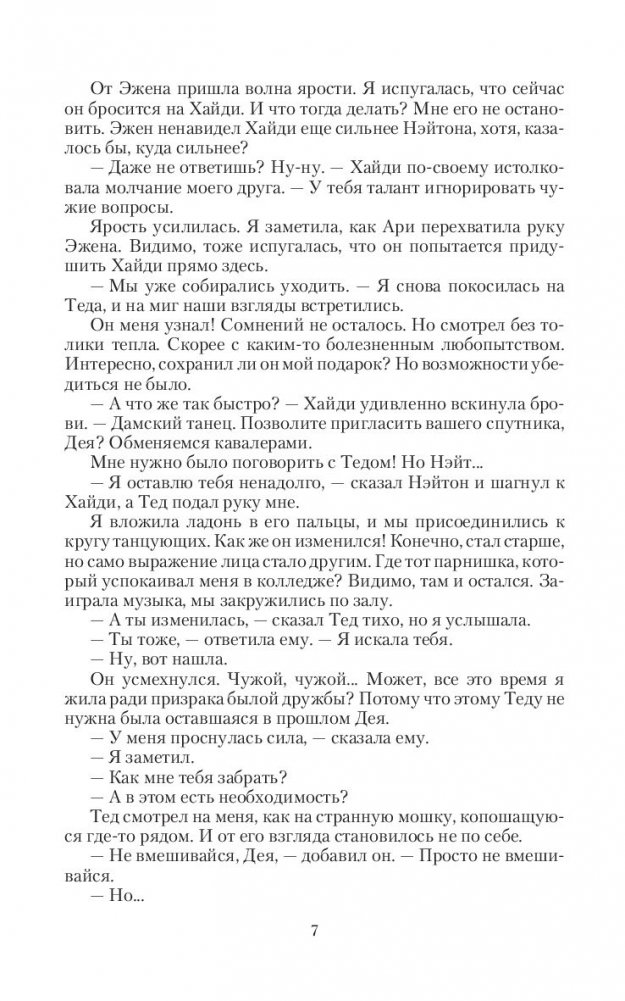 От Эжена пришла волна ярости. Я испугалась, что сейчас он бросится на Хайди. И что тогда делать? Мне его не остановить. Эжен ненавидел Хайди еще сильнее Нэйтона, хотя, казалось бы, куда сильнее?

— Даже не ответишь? Ну-ну. — Хайди по-своему истолковала молчание моего друга. — У тебя талант игнорировать чужие вопросы.

Ярость усилилась. Я заметила, как Ари перехватила руку Эжена. Видимо, тоже испугалась, что он попытается придушить Хайди прямо здесь.

— Мы уже собирались уходить. — Я снова покосилась на Теда, и на миг наши взгляды встретились.

Он меня узнал! Сомнений не осталось. Но смотрел без толики тепла. Скорее с каким-то болезненным любопытством. Интересно, сохранил ли он мой подарок? Но возможности убедиться не было.

— А что же так быстро? — Хайди удивленно вскинула брови. — Дамский танец. Позволите пригласить вашего спутника, Дея? Обменяемся кавалерами.

Мне нужно было поговорить с Тедом! Но Нэйт...

— Я оставлю тебя ненадолго, — сказал Нэйтон и шагнул к Хайди, а Тед подал руку мне.

Я вложила ладонь в его пальцы, и мы присоединились к кругу танцующих. Как же он изменился! Конечно, стал старше, но само выражение лица стало другим. Где тот парнишка, который успокаивал меня в колледже? Видимо, там и остался. Заиграла музыка, мы закружились по залу.

— А ты изменилась, — сказал Тед тихо, но я услышала.

— Ты тоже, — ответила ему. — Я искала тебя.

— Ну, вот нашла.

Он усмехнулся. Чужой, чужой... Может, все это время я жила ради призрака былой дружбы? Потому что этому Теду не нужна была оставшаяся в прошлом Дея.

— У меня проснулась сила, — сказала ему.

— Я заметил.

— Как мне тебя забрать?

— А в этом есть необходимость?

Тед смотрел на меня, как на странную мошку, копошащуюся где-то рядом. И от его взгляда становилось не по себе.

— Не вмешивайся, Дея, — добавил он. — Просто не вмешивайся.

— Но...

7